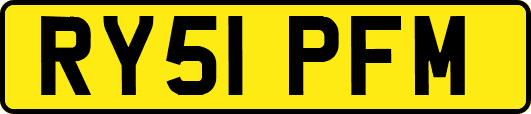 RY51 PFM